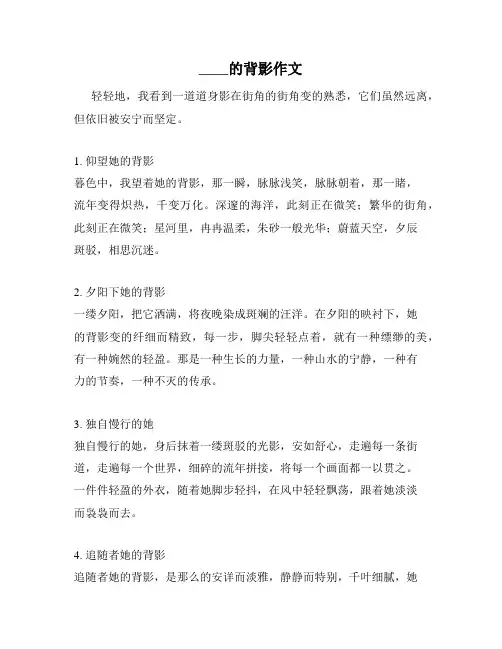 ____的背影作文

轻轻地，我看到一道道身影在街角的街角变的熟悉，它们虽然远离，但依旧被安宁而坚定。

1. 仰望她的背影
暮色中，我望着她的背影，那一瞬，脉脉浅笑，脉脉朝着，那一睹，流年变得炽热，千变万化。深邃的海洋，此刻正在微笑；繁华的街角，此刻正在微笑；星河里，冉冉温柔，朱砂一般光华；蔚蓝天空，夕辰斑驳，相思沉迷。

2. 夕阳下她的背影
一缕夕阳，把它洒满，将夜晚染成斑斓的汪洋。在夕阳的映衬下，她的背影变的纤细而精致，每一步，脚尖轻轻点着，就有一种缥缈的美，有一种婉然的轻盈。那是一种生长的力量，一种山水的宁静，一种有力的节奏，一种不灭的传承。

3. 独自慢行的她
独自慢行的她，身后抹着一缕斑驳的光影，安如舒心，走遍每一条街道，走遍每一个世界，细碎的流年拼接，将每一个画面都一以贯之。一件件轻盈的外衣，随着她脚步轻抖，在风中轻轻飘荡，跟着她淡淡而袅袅而去。

4. 追随者她的背影
追随者她的背影，是那么的安详而淡雅，静静而特别，千叶细腻，她